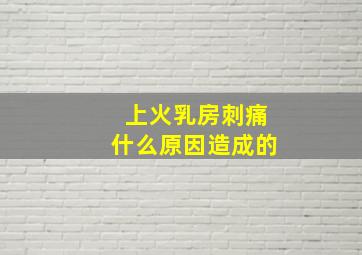 上火乳房刺痛
什么原因造成的